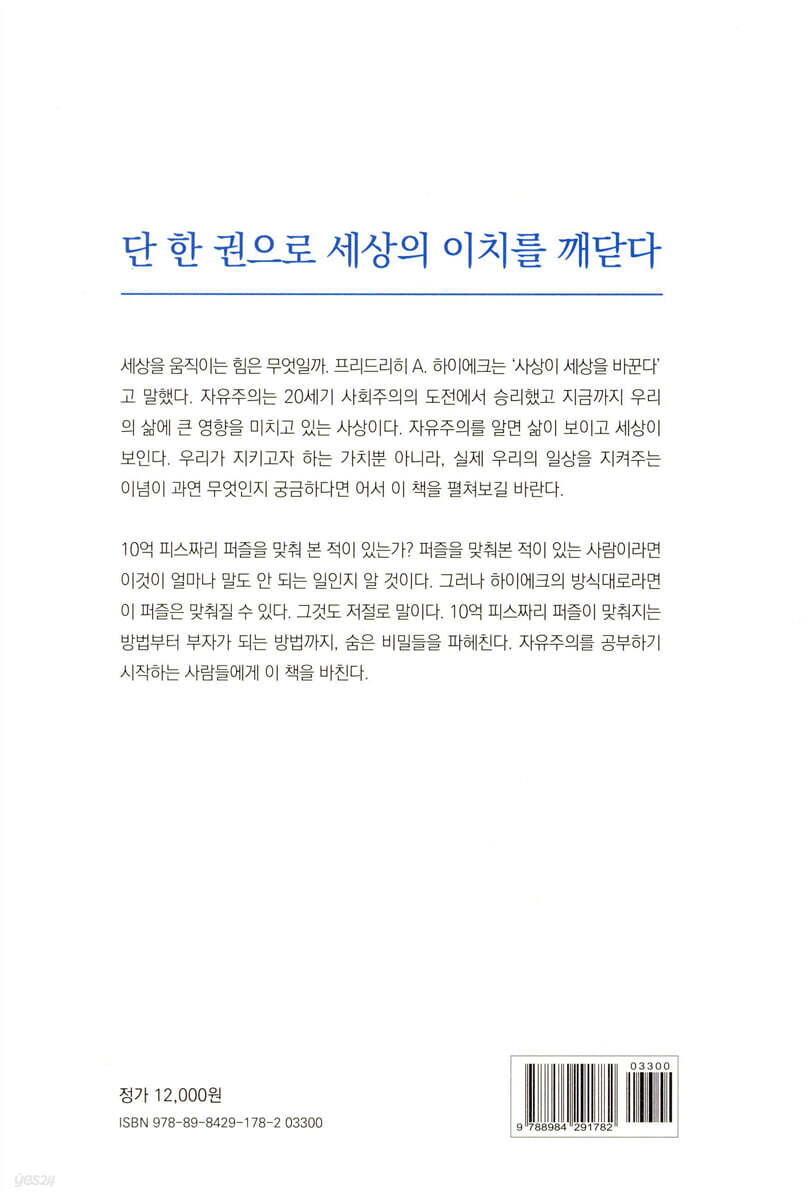 단 한 권으로 세상의 이치를 깨닫다

세상을 움직이는 힘은 무엇일까. 프리드리히 A. 하이에크는 '사상이 세상을 바꾼다'고 말했다. 자유주의는 20세기 사회주의의 도전에서 승리했고 지금까지 우리의 삶에 큰 영향을 미치고 있는 사상이다. 자유주의를 알면 삶이 보이고 세상이 보인다. 우리가 지키고자 하는 가치뿐 아니라, 실제 우리의 일상을 지켜주는 이념이 과연 무엇인지 궁금하다면 어서 이 책을 펼쳐보길 바란다.

10억 피스짜리 퍼즐을 맞춰 본 적이 있는가? 퍼즐을 맞춰본 적이 있는 사람이라면 이것이 얼마나 말도 안 되는 일인지 알 것이다. 그러나 하이에크의 방식대로라면 이 퍼즐은 맞춰질 수 있다. 그것도 저절로 말이다. 10억 피스짜리 퍼즐이 맞춰지는 방법부터 부자가 되는 방법까지, 숨은 비밀들을 파헤친다. 자유주의를 공부하기 시작하는 사람들에게 이 책을 바친다.

정가 12,000원
ISBN 978-89-8429-178-2 03300

03300
9 788984 291782

yes24